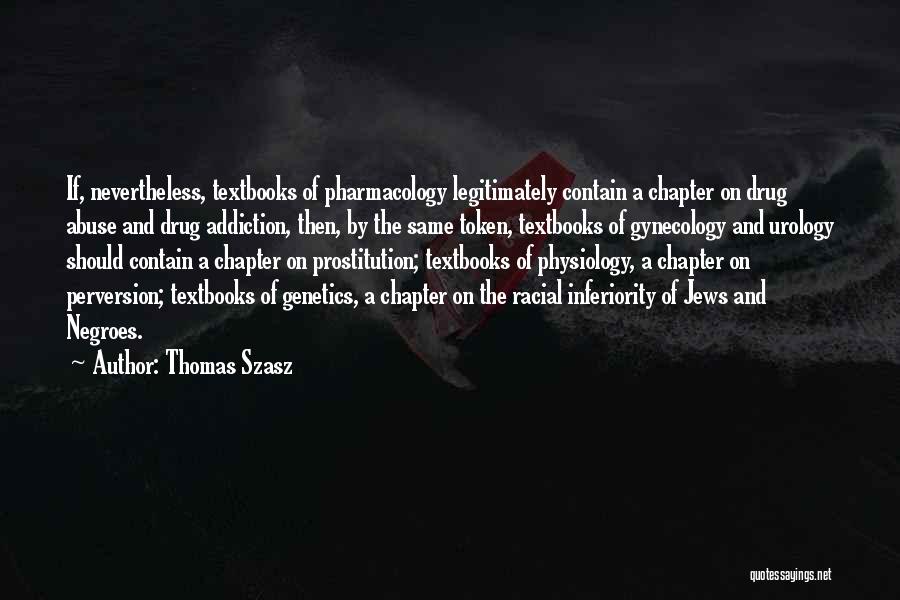 If, nevertheless, textbooks of pharmacology legitimately contain a chapter on drug abuse and drug addiction, then, by the same token, textbooks of gynecology and urology should contain a chapter on prostitution; textbooks of physiology, a chapter on perversion; textbooks of genetics, a chapter on the racial inferiority of Jews and Negroes.

Author: Thomas Szasz

quotessayings.net